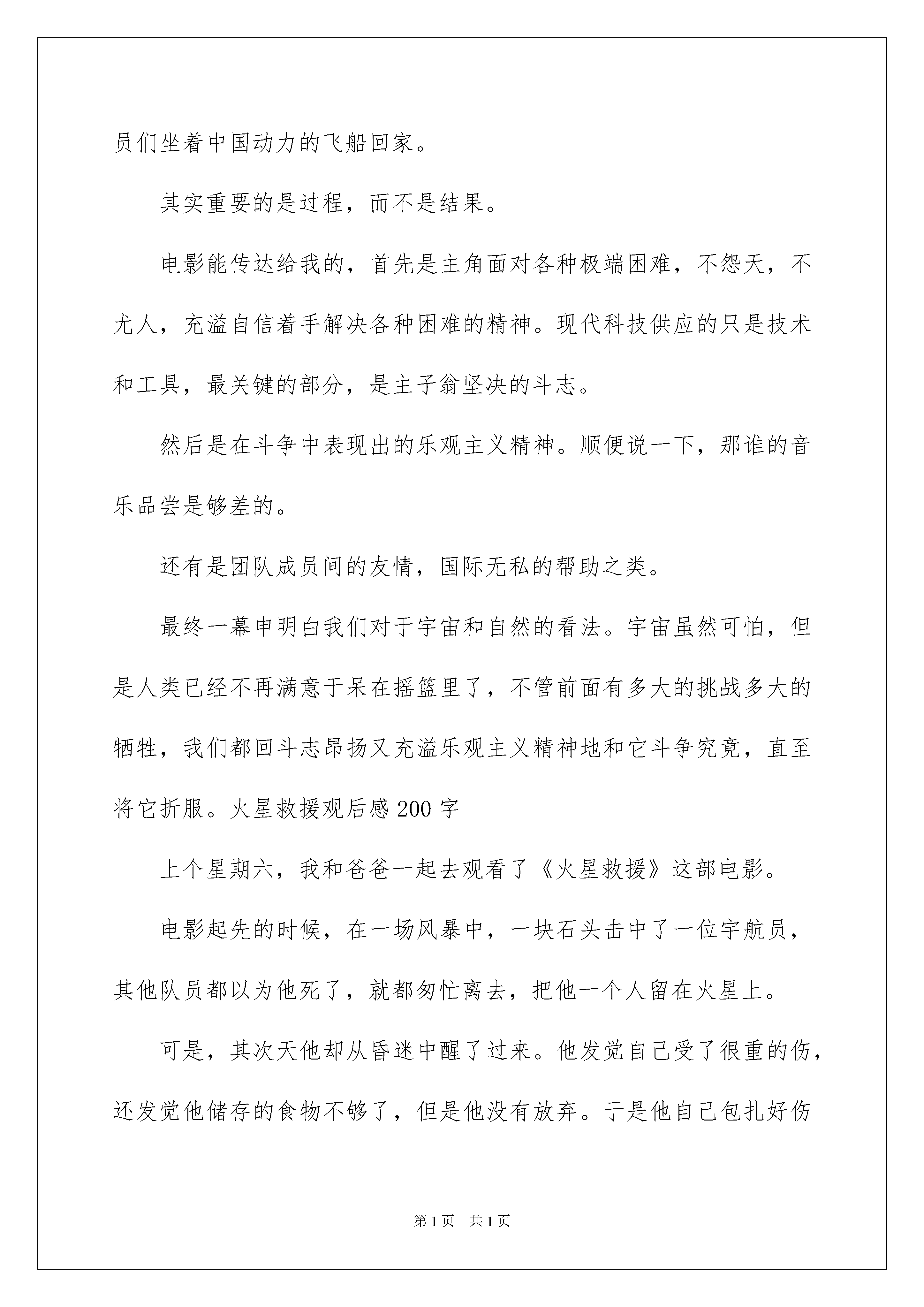 员们坐着中国动力的飞船回家。

其实重要的是过程，而不是结果。

电影能传达给我的，首先是主角面对各种极端困难，不怨天，不尤人，充溢自信着手解决各种困难的精神。现代科技供应的只是技术和工具，最关键的部分，是主子翁坚决的斗志。

然后是在斗争中表现出的乐观主义精神。顺便说一下，那谁的音乐品尝是够差的。

还有是团队成员间的友情，国际无私的帮助之类。

最终一幕申明白我们对于宇宙和自然的看法。宇宙虽然可怕，但是人类已经不再满意于呆在摇篮里了，不管前面有多大的挑战多大的牺牲，我们都回斗志昂扬又充溢乐观主义精神地和它斗争究竟，直至将它折服。火星救援观后感200字

上个星期六，我和爸爸一起去观看了《火星救援》这部电影。

电影起先的时候，在一场风暴中，一块石头击中了一位宇航员，其他队员都以为他死了，就都匆忙离去，把他一个人留在火星上。

可是，其次天他却从昏迷中醒了过来。他发觉自己受了很重的伤，还发觉他储存的食物不够了，但是他没有放弃。于是他自己包扎好伤

第1页 共1页